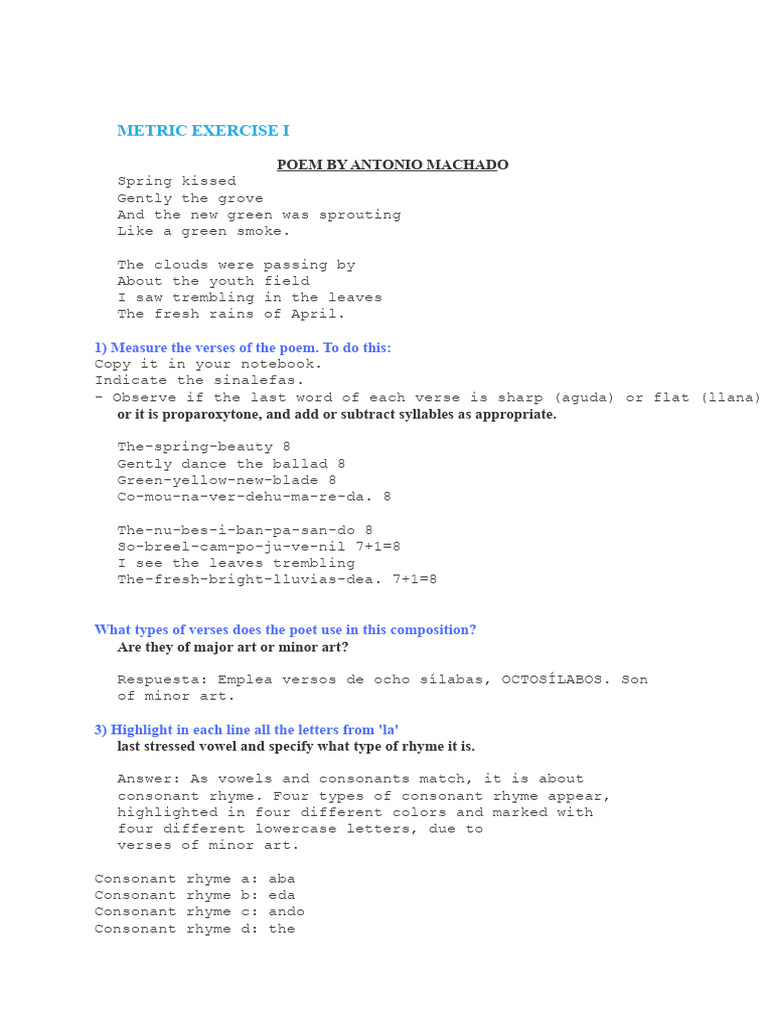 METRIC EXERCISE I

POEM BY ANTONIO MACHADO

Spring kissed
Gently the grove
And the new green was sprouting
Like a green smoke.

The clouds were passing by
About the youth field
I saw trembling in the leaves
The fresh rains of April.

1) Measure the verses of the poem. To do this:
Copy it in your notebook.
Indicate the sinalefas.
– Observe if the last word of each verse is sharp (aguda) or flat (llana) or it is proparoxytone, and add or subtract syllables as appropriate.

The-spring-beauty 8
Gently dance the ballad 8
Green-yellow-new-blade 8
Co-mou-na-ver-dehu-ma-re-da. 8

The-nu-bes-i-ban-pa-san-do 8
So-breel-cam-po-ju-ve-nil 7+1=8
I see the leaves trembling
The-fresh-bright-lluvias-dea. 7+1=8

What types of verses does the poet use in this composition?
Are they of major art or minor art?

Respuesta: Emplea versos de ocho sílabas, OCTOSÍLABOS. Son of minor art.

3) Highlight in each line all the letters from 'la'
last stressed vowel and specify what type of rhyme it is.

Answer: As vowels and consonants match, it is about consonant rhyme. Four types of consonant rhyme appear, highlighted in four different colors and marked with four different lowercase letters, due to verses of minor art.

Consonant rhyme a: aba
Consonant rhyme b: eda
Consonant rhyme c: ando
Consonant rhyme d: the